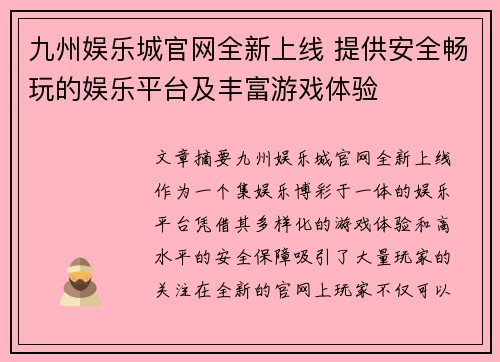 九州娱乐城官网全新上线 提供安全畅玩的娱乐平台及丰富游戏体验

文章摘要九州娱乐城官网全新上线作为一个集娱乐博彩于一体的娱乐平台凭借其多样化的游戏体验和高水平的安全保障吸引了大量玩家的关注在全新的官网上玩家不仅可以